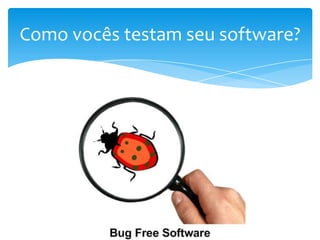 Como vocês testam seu software?

Bug Free Software